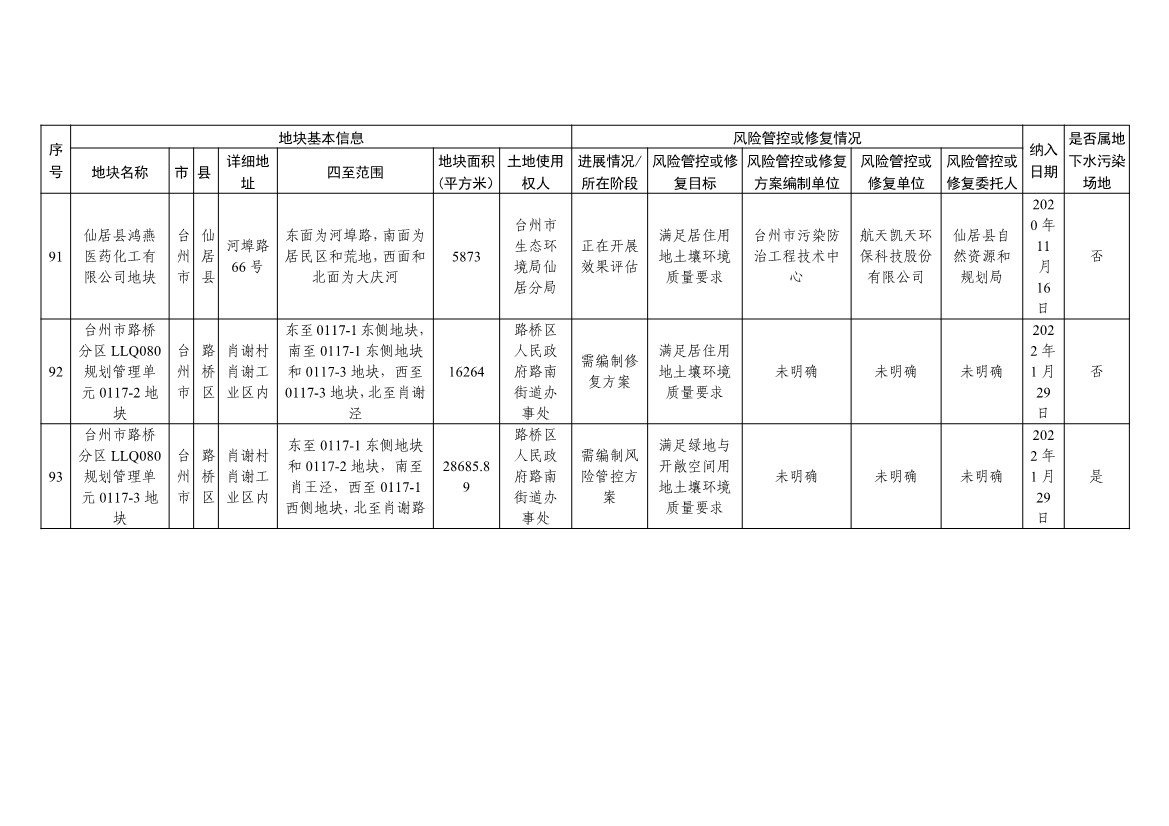 | 序号 | 地块基本信息 | | | | | | | 风险管控或修复情况 | | | | | 纳入日期 | 是否属地下水污染场地 |
|---|---|---|---|---|---|---|---|---|---|---|---|---|---|---|
| | 地块名称 | 市 | 县 | 详细地址 | 四至范围 | 地块面积（平方米） | 土地使用权人 | 进展情况/所在阶段 | 风险管控或修复目标 | 风险管控或修复方案编制单位 | 风险管控或修复单位 | 风险管控或修复委托人 | | |
| 91 | 仙居县鸿燕医药化工有限公司地块 | 台州市 | 仙居县 | 河埠路66号 | 东面为河埠路，南面为居民区和荒地，西面和北面为大庆河 | 5873 | 台州市生态环境局仙居分局 | 正在开展效果评估 | 满足居住用地土壤环境质量要求 | 台州市污染防治工程技术中心 | 航天凯天环保科技股份有限公司 | 仙居县自然资源和规划局 | 2020年11月16日 | 否 |
| 92 | 台州市路桥分区LLQ080规划管理单元0117-2地块 | 台州市 | 路桥区 | 肖谢村肖谢工业区内 | 东至0117-1东侧地块，南至0117-1东侧地块和0117-3地块，西至0117-3地块，北至肖谢泾 | 16264 | 路桥区人民政府路南街道办事处 | 需编制修复方案 | 满足居住用地土壤环境质量要求 | 未明确 | 未明确 | 未明确 | 2022年1月29日 | 否 |
| 93 | 台州市路桥分区LLQ080规划管理单元0117-3地块 | 台州市 | 路桥区 | 肖谢村肖谢工业区内 | 东至0117-1东侧地块和0117-2地块，南至肖王泾，西至0117-1西侧地块，北至肖谢路 | 28685.89 | 路桥区人民政府路南街道办事处 | 需编制风险管控方案 | 满足绿地与开敞空间用地土壤环境质量要求 | 未明确 | 未明确 | 未明确 | 2022年1月29日 | 是 |